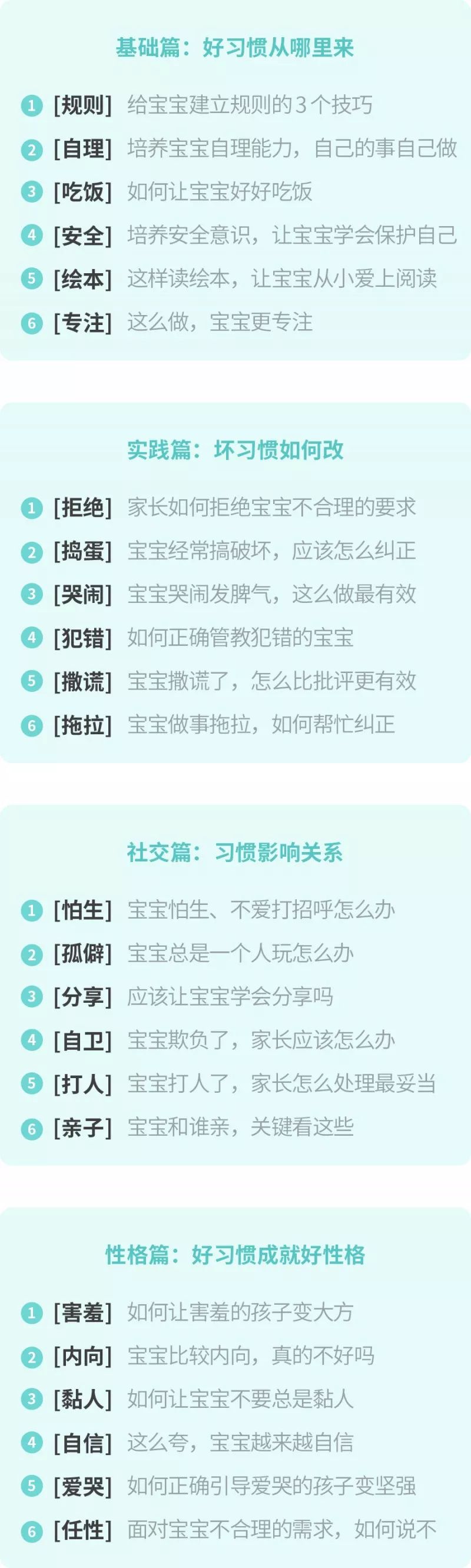 基础篇：好习惯从哪里来

1 [规则] 给宝宝建立规则的3个技巧
2 [自理] 培养宝宝自理能力，自己的事自己做
3 [吃饭] 如何让宝宝好好吃饭
4 [安全] 培养安全意识，让宝宝学会保护自己
5 [绘本] 这样读绘本，让宝宝从小爱上阅读
6 [专注] 这么做，宝宝更专注

实践篇：坏习惯如何改

1 [拒绝] 家长如何拒绝宝宝不合理的要求
2 [捣蛋] 宝宝经常搞破坏，应该怎么纠正
3 [哭闹] 宝宝哭闹发脾气，这么做最有效
4 [犯错] 如何正确管教犯错的宝宝
5 [撒谎] 宝宝撒谎了，怎么比批评更有效
6 [拖拉] 宝宝做事拖拉，如何帮忙纠正

社交篇：习惯影响关系

1 [怕生] 宝宝怕生、不爱打招呼怎么办
2 [孤僻] 宝宝总是一个人玩怎么办
3 [分享] 应该让宝宝学会分享吗
4 [自卫] 宝宝欺负了，家长应该怎么办
5 [打人] 宝宝打人了，家长怎么处理最妥当
6 [亲子] 宝宝和谁亲，关键看这些

性格篇：好习惯成就好性格

1 [害羞] 如何让害羞的孩子变大方
2 [内向] 宝宝比较内向，真的不好吗
3 [黏人] 如何让宝宝不要总是黏人
4 [自信] 这么夸，宝宝越来越自信
5 [爱哭] 如何正确引导爱哭的孩子变坚强
6 [任性] 面对宝宝不合理的需求，如何说不